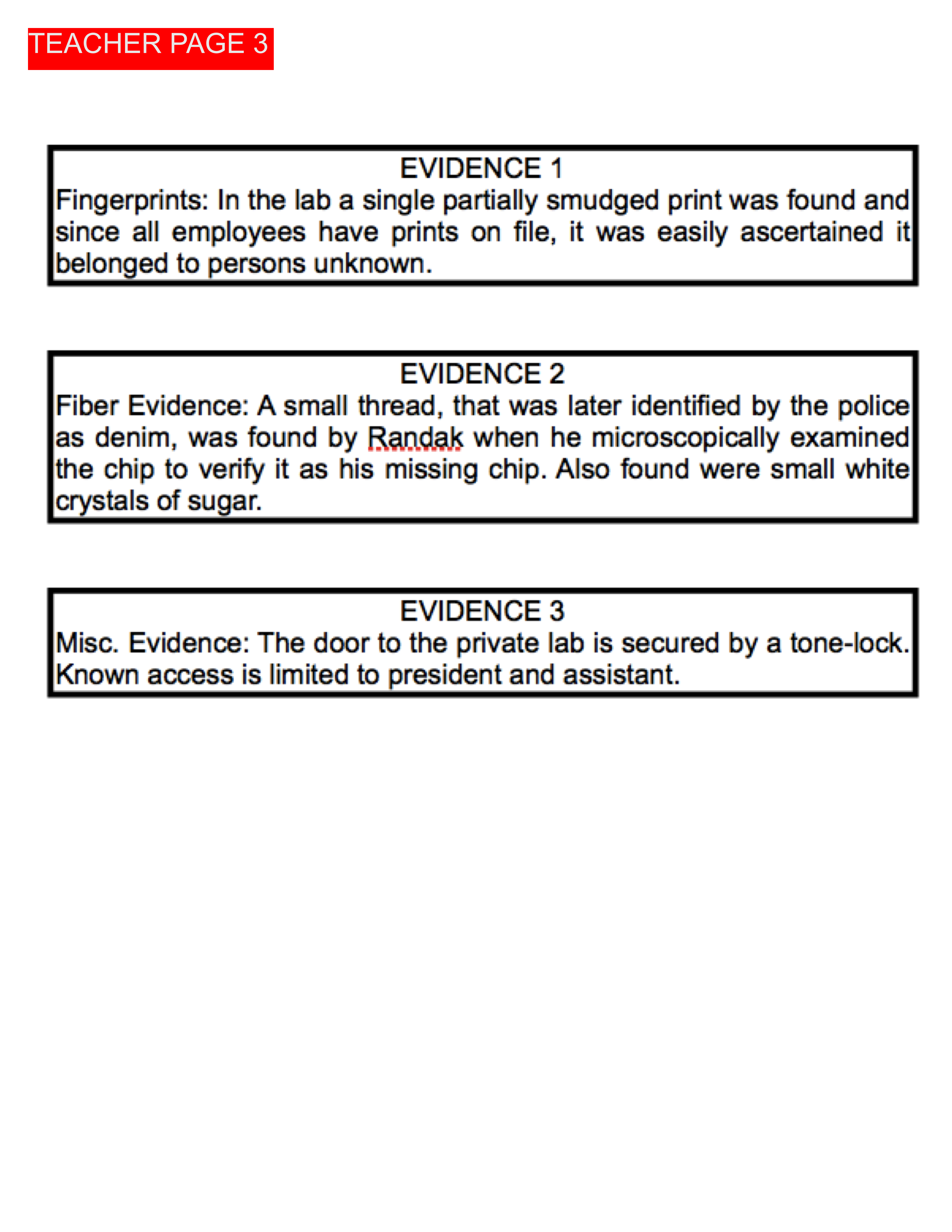 TEACHER PAGE 3

EVIDENCE 1
Fingerprints: In the lab a single partially smudged print was found and since all employees have prints on file, it was easily ascertained it belonged to persons unknown.

EVIDENCE 2
Fiber Evidence: A small thread, that was later identified by the police as denim, was found by Randak when he microscopically examined the chip to verify it as his missing chip. Also found were small white crystals of sugar.

EVIDENCE 3
Misc. Evidence: The door to the private lab is secured by a tone-lock. Known access is limited to president and assistant.